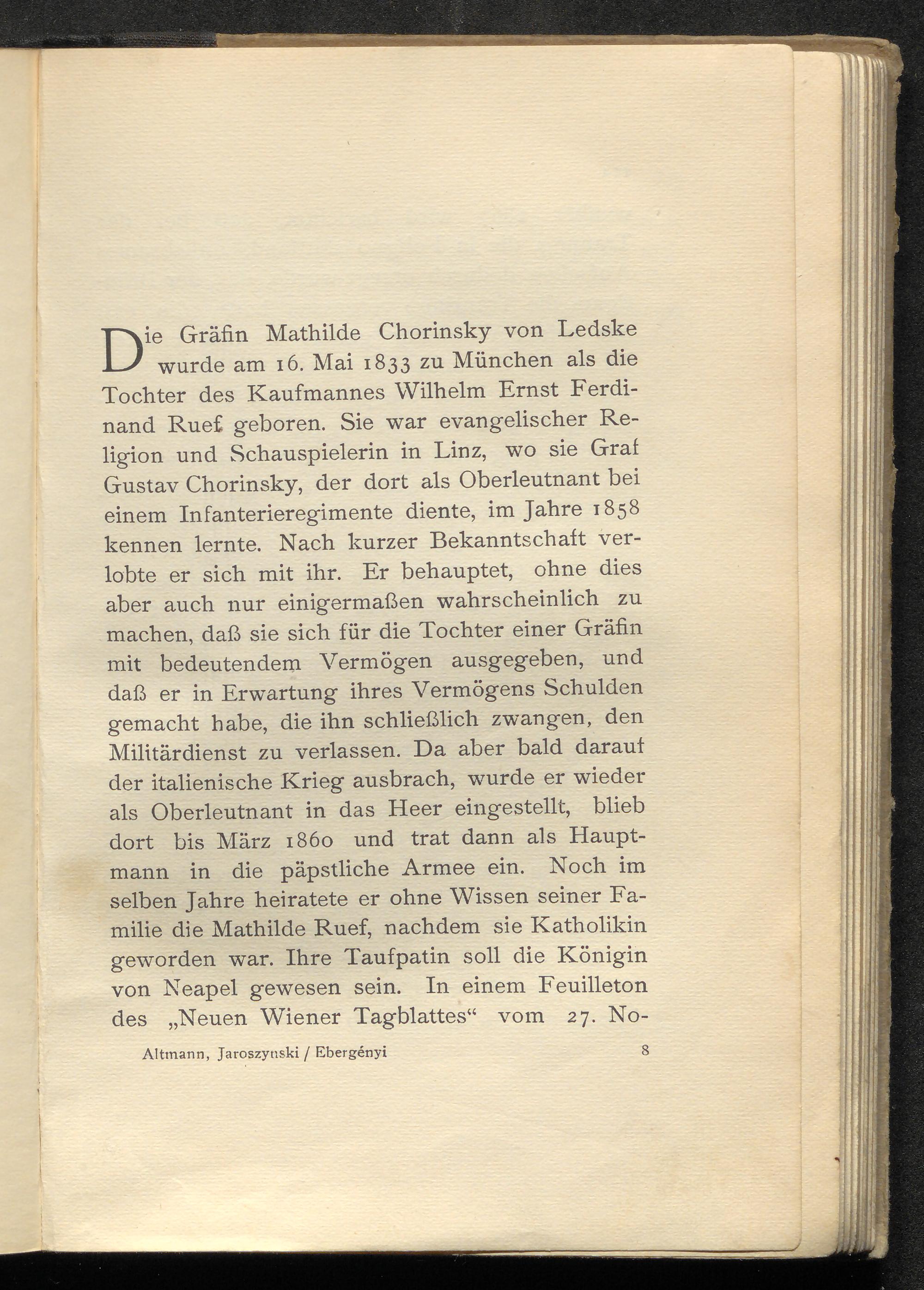 Die Gräfin Mathilde Chorinsky von Ledske wurde am 16. Mai 1833 zu München als die Tochter des Kaufmannes Wilhelm Ernst Ferdinand Ruef geboren. Sie war evangelischer Religion und Schauspielerin in Linz, wo sie Graf Gustav Chorinsky, der dort als Oberleutnant bei einem Infanterieregimente diente, im Jahre 1858 kennen lernte. Nach kurzer Bekanntschaft verlobte er sich mit ihr. Er behauptet, ohne dies aber auch nur einigermaßen wahrscheinlich zu machen, daß sie sich für die Tochter einer Gräfin mit bedeutendem Vermögen ausgegeben, und daß er in Erwartung ihres Vermögens Schulden gemacht habe, die ihn schließlich zwangen, den Militärdienst zu verlassen. Da aber bald darauf der italienische Krieg ausbrach, wurde er wieder als Oberleutnant in das Heer eingestellt, blieb dort bis März 1860 und trat dann als Hauptmann in die päpstliche Armee ein. Noch im selben Jahre heiratete er ohne Wissen seiner Familie die Mathilde Ruef, nachdem sie Katholikin geworden war. Ihre Taufpatin soll die Königin von Neapel gewesen sein. In einem Feuilleton des „Neuen Wiener Tagblattes“ vom 27. No-

Altmann, Jaroszynski / Ebergényi 8